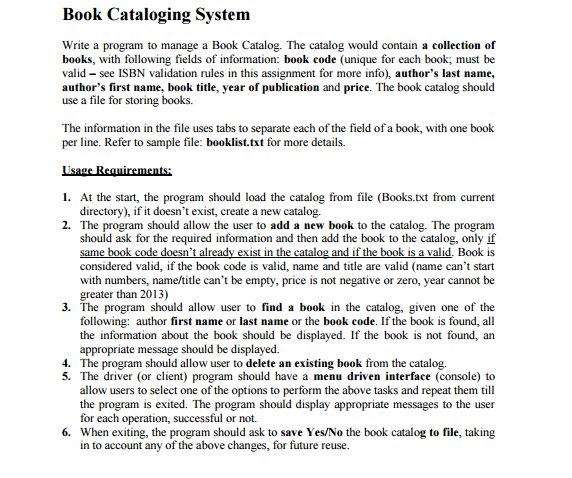 Book Cataloging System

Write a program to manage a Book Catalog. The catalog would contain a collection of books, with following fields of information: book code (unique for each book; must be valid – see ISBN validation rules in this assignment for more info), author's last name, author's first name, book title, year of publication and price. The book catalog should use a file for storing books.

The information in the file uses tabs to separate each of the field of a book, with one book per line. Refer to sample file: booklist.txt for more details.

Usage Requirements:

1. At the start, the program should load the catalog from file (Books.txt from current directory), if it doesn't exist, create a new catalog.
2. The program should allow the user to add a new book to the catalog. The program should ask for the required information and then add the book to the catalog, only if same book code doesn't already exist in the catalog and if the book is a valid. Book is considered valid, if the book code is valid, name and title are valid (name can't start with numbers, name/title can't be empty, price is not negative or zero, year cannot be greater than 2013)
3. The program should allow user to find a book in the catalog, given one of the following: author first name or last name or the book code. If the book is found, all the information about the book should be displayed. If the book is not found, an appropriate message should be displayed.
4. The program should allow user to delete an existing book from the catalog.
5. The driver (or client) program should have a menu driven interface (console) to allow users to select one of the options to perform the above tasks and repeat them till the program is exited. The program should display appropriate messages to the user for each operation, successful or not.
6. When exiting, the program should ask to save Yes/No the book catalog to file, taking in to account any of the above changes, for future reuse.